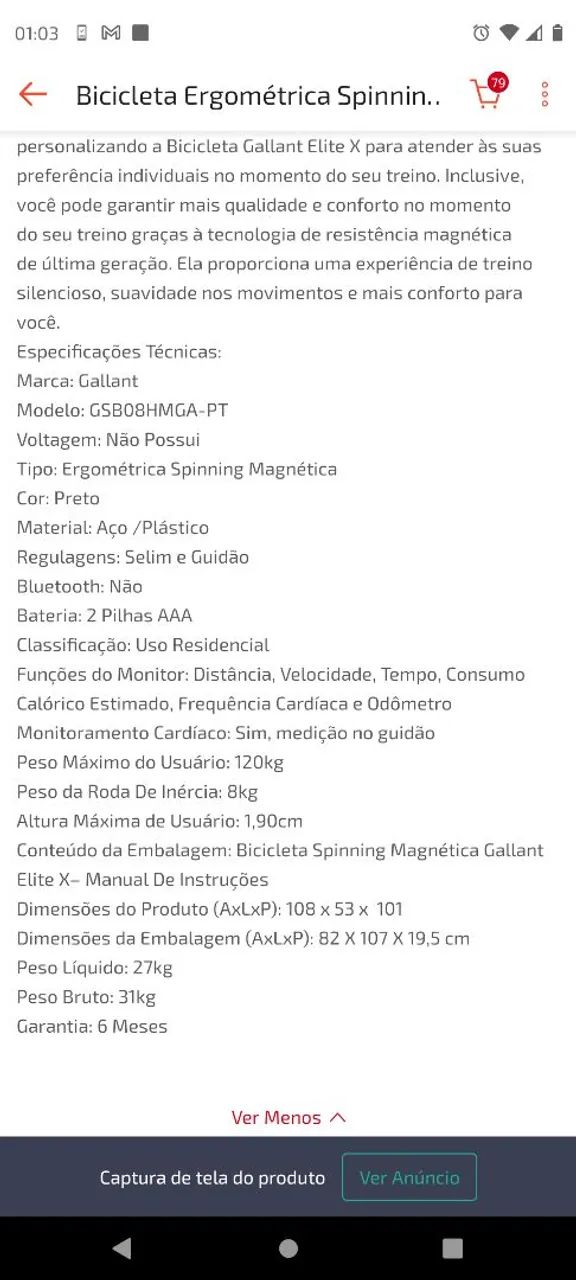 01:03

Bicicleta Ergométrica Spinnin..

79

personalizando a Bicicleta Gallant Elite X para atender às suas preferência individuais no momento do seu treino. Inclusive, você pode garantir mais qualidade e conforto no momento do seu treino graças à tecnologia de resistência magnética de última geração. Ela proporciona uma experiência de treino silencioso, suavidade nos movimentos e mais conforto para você.
Especificações Técnicas:
Marca: Gallant
Modelo: GSB08HMGA-PT
Voltagem: Não Possui
Tipo: Ergométrica Spinning Magnética
Cor: Preto
Material: Aço /Plástico
Regulagens: Selim e Guidão
Bluetooth: Não
Bateria: 2 Pilhas AAA
Classificação: Uso Residencial
Funções do Monitor: Distância, Velocidade, Tempo, Consumo Calórico Estimado, Frequência Cardíaca e Odômetro
Monitoramento Cardíaco: Sim, medição no guidão
Peso Máximo do Usuário: 120kg
Peso da Roda De Inércia: 8kg
Altura Máxima de Usuário: 1,90cm
Conteúdo da Embalagem: Bicicleta Spinning Magnética Gallant Elite X– Manual De Instruções
Dimensões do Produto (AxLxP): 108 x 53 x 101
Dimensões da Embalagem (AxLxP): 82 X 107 X 19,5 cm
Peso Líquido: 27kg
Peso Bruto: 31kg
Garantia: 6 Meses

Ver Menos

Captura de tela do produto
Ver Anúncio